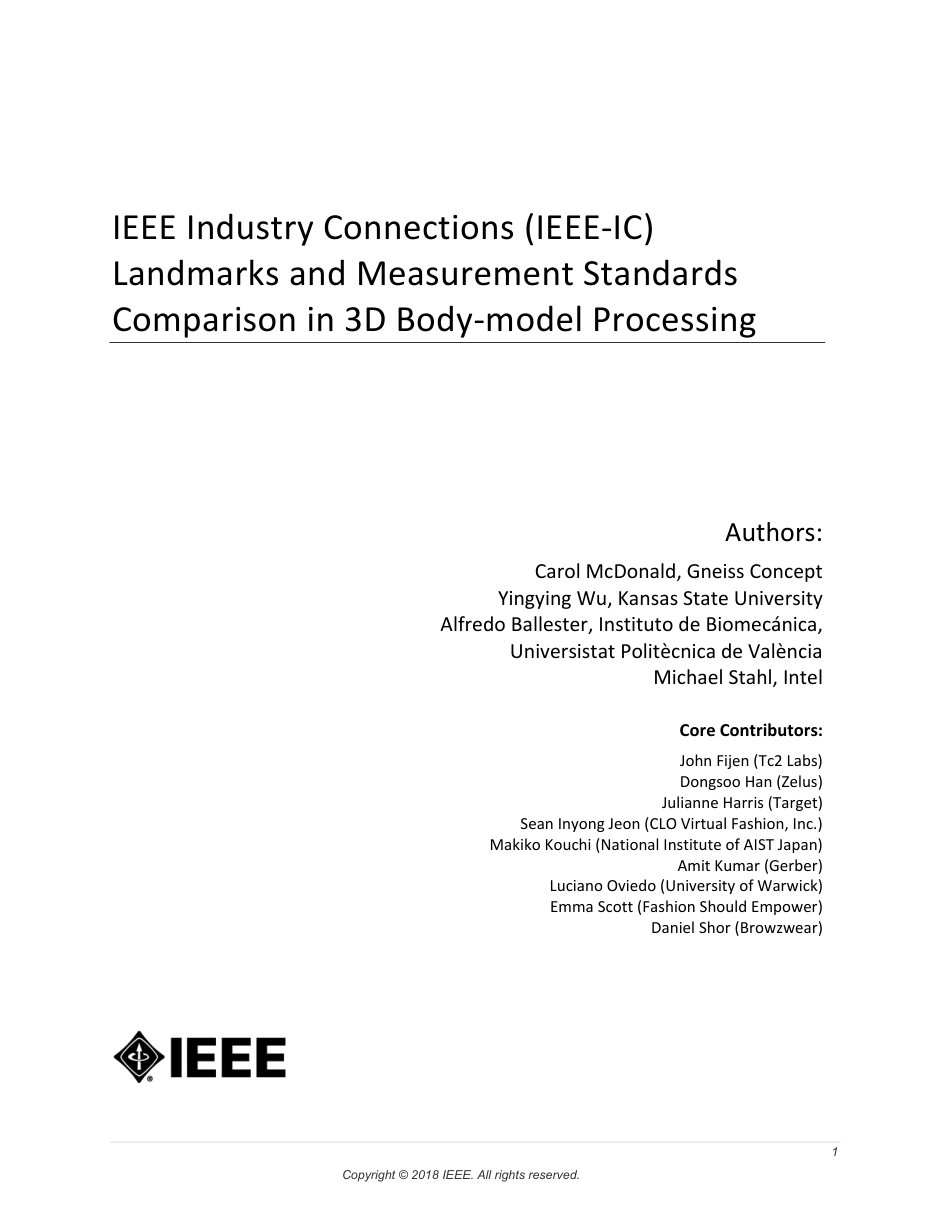 IEEE Industry Connections (IEEE-IC) Landmarks and Measurement Standards Comparison in 3D Body-model Processing

Authors:
Carol McDonald, Gneiss Concept
Yingying Wu, Kansas State University
Alfredo Ballester, Instituto de Biomecánica, Universistat Politècnica de València
Michael Stahl, Intel

Core Contributors:
John Fijen (Tc2 Labs)
Dongsoo Han (Zelus)
Julianne Harris (Target)
Sean Inyong Jeon (CLO Virtual Fashion, Inc.)
Makiko Kouchi (National Institute of AIST Japan)
Amit Kumar (Gerber)
Luciano Oviedo (University of Warwick)
Emma Scott (Fashion Should Empower)
Daniel Shor (Browzwear)

IEEE

1

Copyright © 2018 IEEE. All rights reserved.